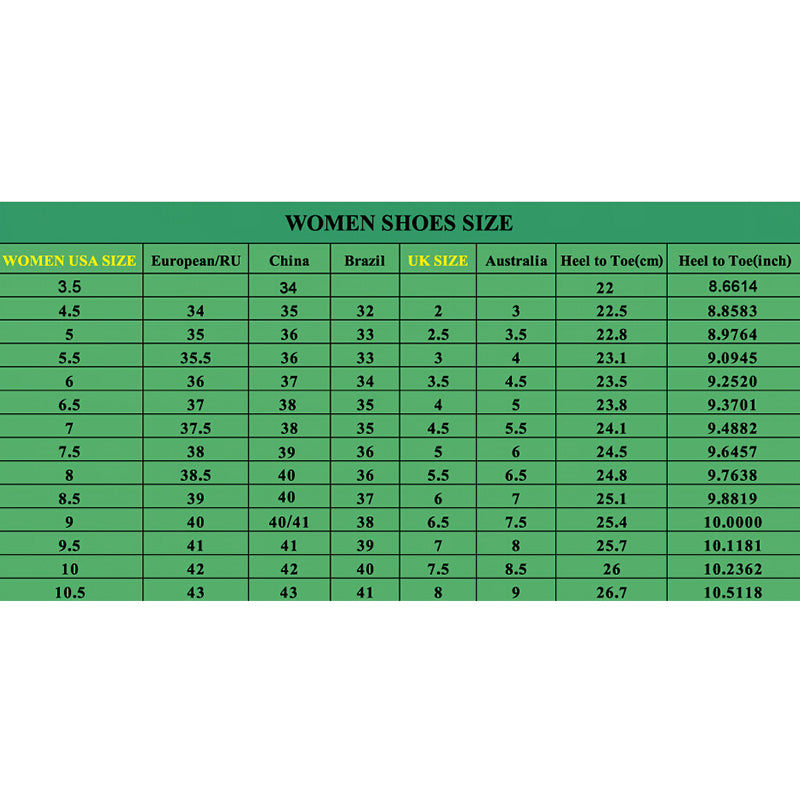 WOMEN SHOES SIZE

| WOMEN USA SIZE | European/RU | China | Brazil | UK SIZE | Australia | Heel to Toe(cm) | Heel to Toe(inch) |
|---|---|---|---|---|---|---|---|
| 3.5 | | 34 | | | | 22 | 8.6614 |
| 4.5 | 34 | 35 | 32 | 2 | 3 | 22.5 | 8.8583 |
| 5 | 35 | 36 | 33 | 2.5 | 3.5 | 22.8 | 8.9764 |
| 5.5 | 35.5 | 36 | 33 | 3 | 4 | 23.1 | 9.0945 |
| 6 | 36 | 37 | 34 | 3.5 | 4.5 | 23.5 | 9.2520 |
| 6.5 | 37 | 38 | 35 | 4 | 5 | 23.8 | 9.3701 |
| 7 | 37.5 | 38 | 35 | 4.5 | 5.5 | 24.1 | 9.4882 |
| 7.5 | 38 | 39 | 36 | 5 | 6 | 24.5 | 9.6457 |
| 8 | 38.5 | 40 | 36 | 5.5 | 6.5 | 24.8 | 9.7638 |
| 8.5 | 39 | 40 | 37 | 6 | 7 | 25.1 | 9.8819 |
| 9 | 40 | 40/41 | 38 | 6.5 | 7.5 | 25.4 | 10.0000 |
| 9.5 | 41 | 41 | 39 | 7 | 8 | 25.7 | 10.1181 |
| 10 | 42 | 42 | 40 | 7.5 | 8.5 | 26 | 10.2362 |
| 10.5 | 43 | 43 | 41 | 8 | 9 | 26.7 | 10.5118 |